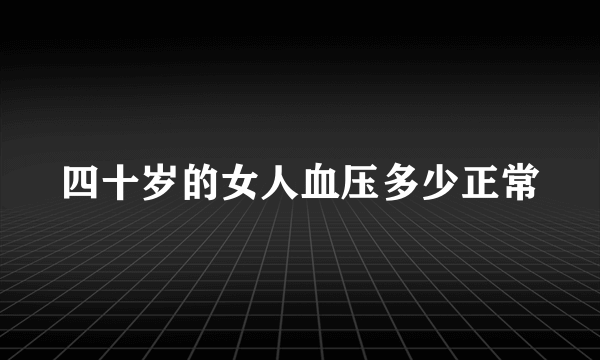 四十岁的女人血压多少正常